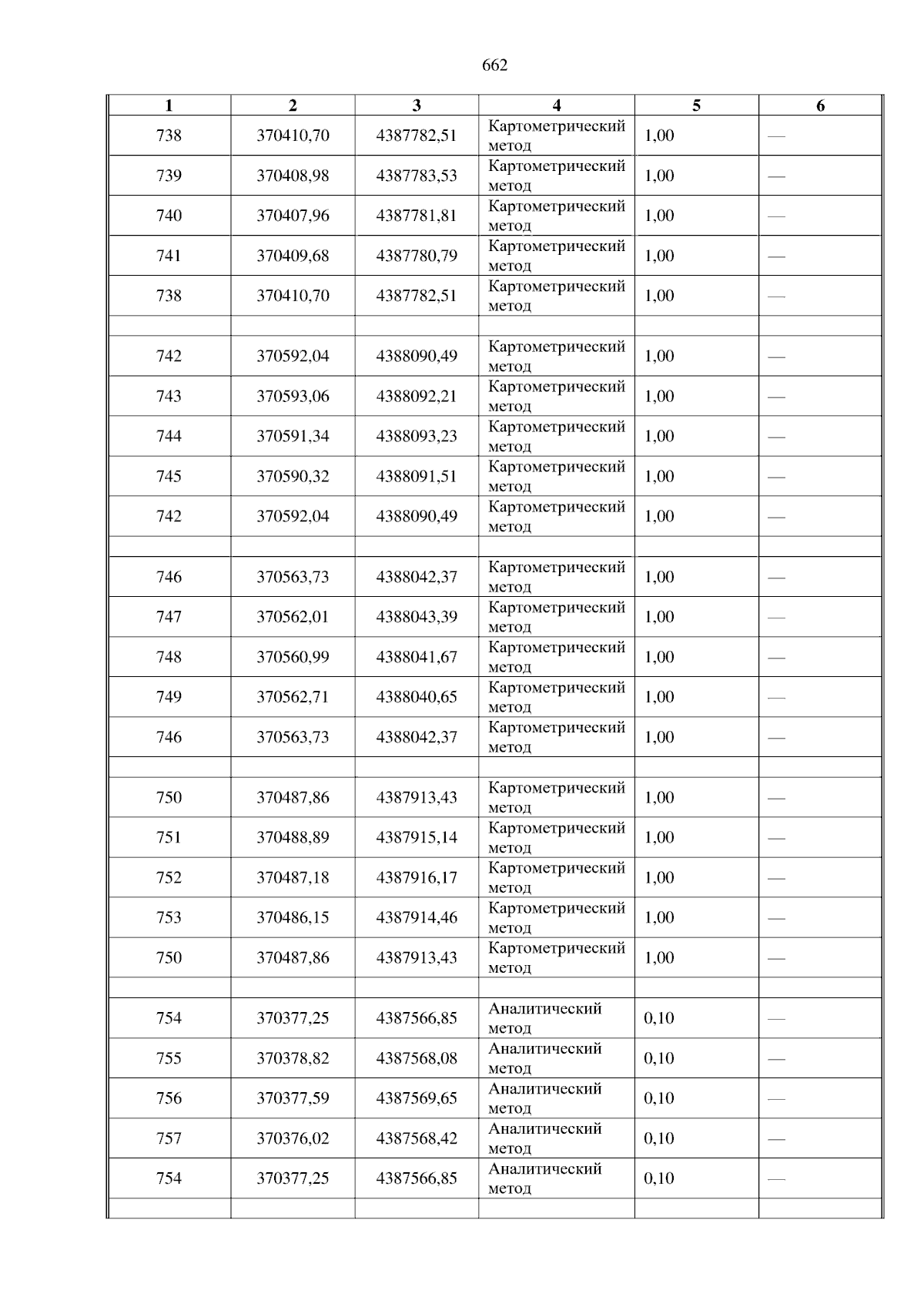 662

| 1 | 2 | 3 | 4 | 5 | 6 |
|---|---|---|---|---|---|
| 738 | 370410,70 | 4387782,51 | Картометрический метод | 1,00 | — |
| 739 | 370408,98 | 4387783,53 | Картометрический метод | 1,00 | — |
| 740 | 370407,96 | 4387781,81 | Картометрический метод | 1,00 | — |
| 741 | 370409,68 | 4387780,79 | Картометрический метод | 1,00 | — |
| 738 | 370410,70 | 4387782,51 | Картометрический метод | 1,00 | — |
| | | | | | |
| 742 | 370592,04 | 4388090,49 | Картометрический метод | 1,00 | — |
| 743 | 370593,06 | 4388092,21 | Картометрический метод | 1,00 | — |
| 744 | 370591,34 | 4388093,23 | Картометрический метод | 1,00 | — |
| 745 | 370590,32 | 4388091,51 | Картометрический метод | 1,00 | — |
| 742 | 370592,04 | 4388090,49 | Картометрический метод | 1,00 | — |
| | | | | | |
| 746 | 370563,73 | 4388042,37 | Картометрический метод | 1,00 | — |
| 747 | 370562,01 | 4388043,39 | Картометрический метод | 1,00 | — |
| 748 | 370560,99 | 4388041,67 | Картометрический метод | 1,00 | — |
| 749 | 370562,71 | 4388040,65 | Картометрический метод | 1,00 | — |
| 746 | 370563,73 | 4388042,37 | Картометрический метод | 1,00 | — |
| | | | | | |
| 750 | 370487,86 | 4387913,43 | Картометрический метод | 1,00 | — |
| 751 | 370488,89 | 4387915,14 | Картометрический метод | 1,00 | — |
| 752 | 370487,18 | 4387916,17 | Картометрический метод | 1,00 | — |
| 753 | 370486,15 | 4387914,46 | Картометрический метод | 1,00 | — |
| 750 | 370487,86 | 4387913,43 | Картометрический метод | 1,00 | — |
| | | | | | |
| 754 | 370377,25 | 4387566,85 | Аналитический метод | 0,10 | — |
| 755 | 370378,82 | 4387568,08 | Аналитический метод | 0,10 | — |
| 756 | 370377,59 | 4387569,65 | Аналитический метод | 0,10 | — |
| 757 | 370376,02 | 4387568,42 | Аналитический метод | 0,10 | — |
| 754 | 370377,25 | 4387566,85 | Аналитический метод | 0,10 | — |
| | | | | | |